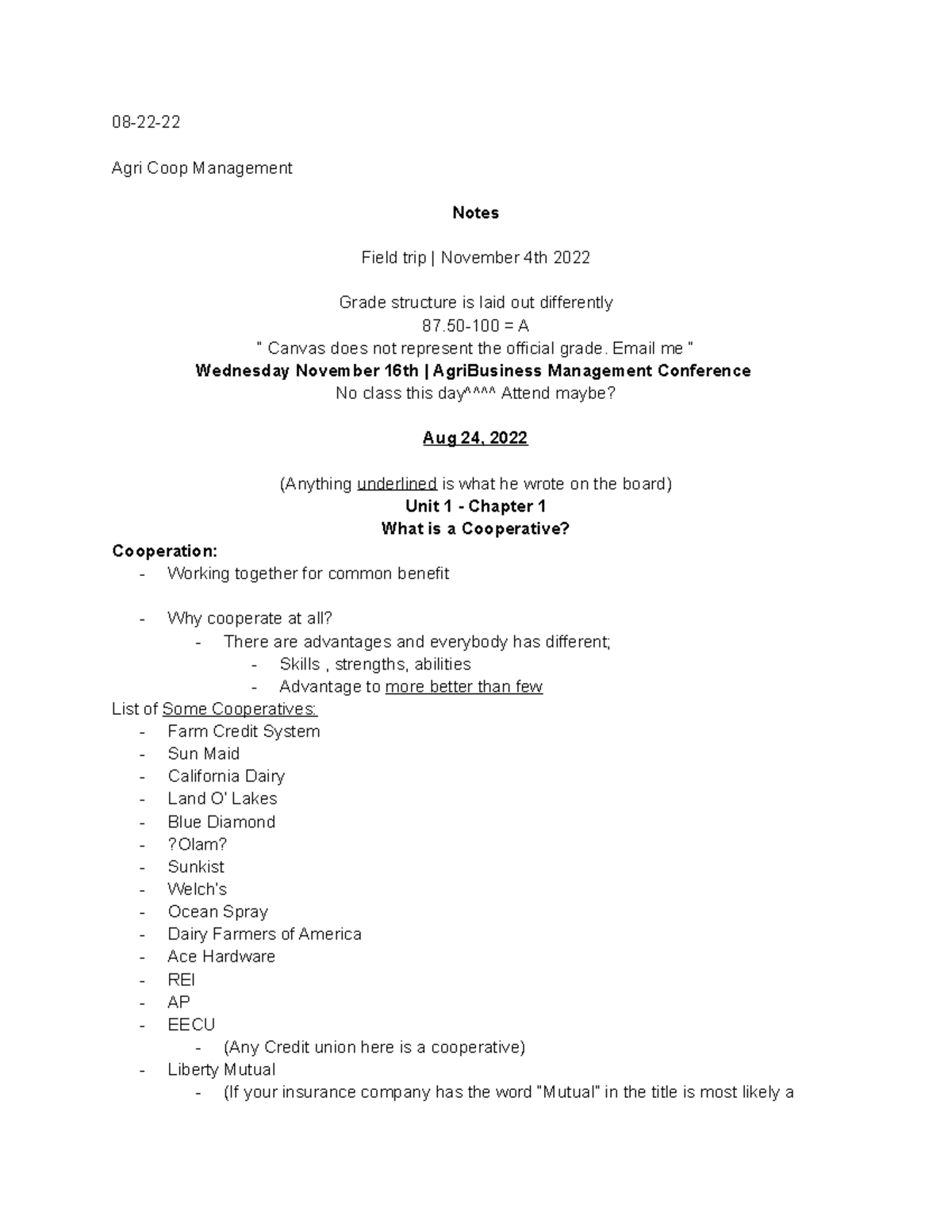 08-22-22

Agri Coop Management

Notes

Field trip | November 4th 2022

Grade structure is laid out differently
87.50-100 = A
" Canvas does not represent the official grade. Email me "
Wednesday November 16th | AgriBusiness Management Conference
No class this day^^^^ Attend maybe?

Aug 24, 2022

(Anything underlined is what he wrote on the board)
Unit 1 - Chapter 1
What is a Cooperative?

Cooperation:
- Working together for common benefit

- Why cooperate at all?
  - There are advantages and everybody has different;
    - Skills , strengths, abilities
    - Advantage to more better than few

List of Some Cooperatives:
- Farm Credit System
- Sun Maid
- California Dairy
- Land O' Lakes
- Blue Diamond
- ?Olam?
- Sunkist
- Welch's
- Ocean Spray
- Dairy Farmers of America
- Ace Hardware
- REI
- AP
- EECU
  - (Any Credit union here is a cooperative)
- Liberty Mutual
  - (If your insurance company has the word "Mutual" in the title is most likely a